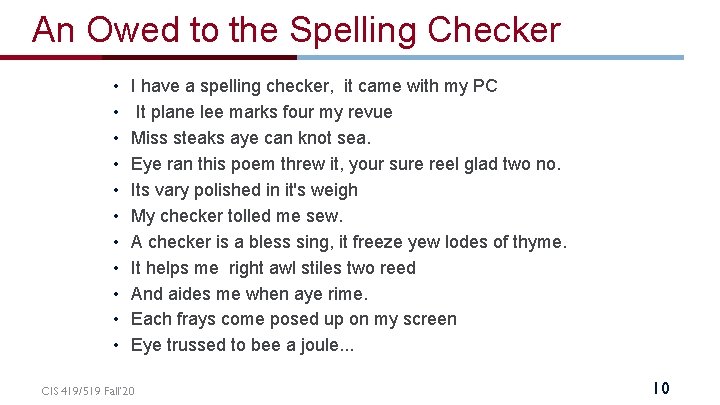 An Owed to the Spelling Checker

• I have a spelling checker, it came with my PC
• It plane lee marks four my revue
• Miss steaks aye can knot sea.
• Eye ran this poem threw it, your sure reel glad two no.
• Its vary polished in it's weigh
• My checker tolled me sew.
• A checker is a bless sing, it freeze yew lodes of thyme.
• It helps me right awl stiles two reed
• And aides me when aye rime.
• Each frays come posed up on my screen
• Eye trussed to bee a joule...

CIS 419/519 Fall'20

10